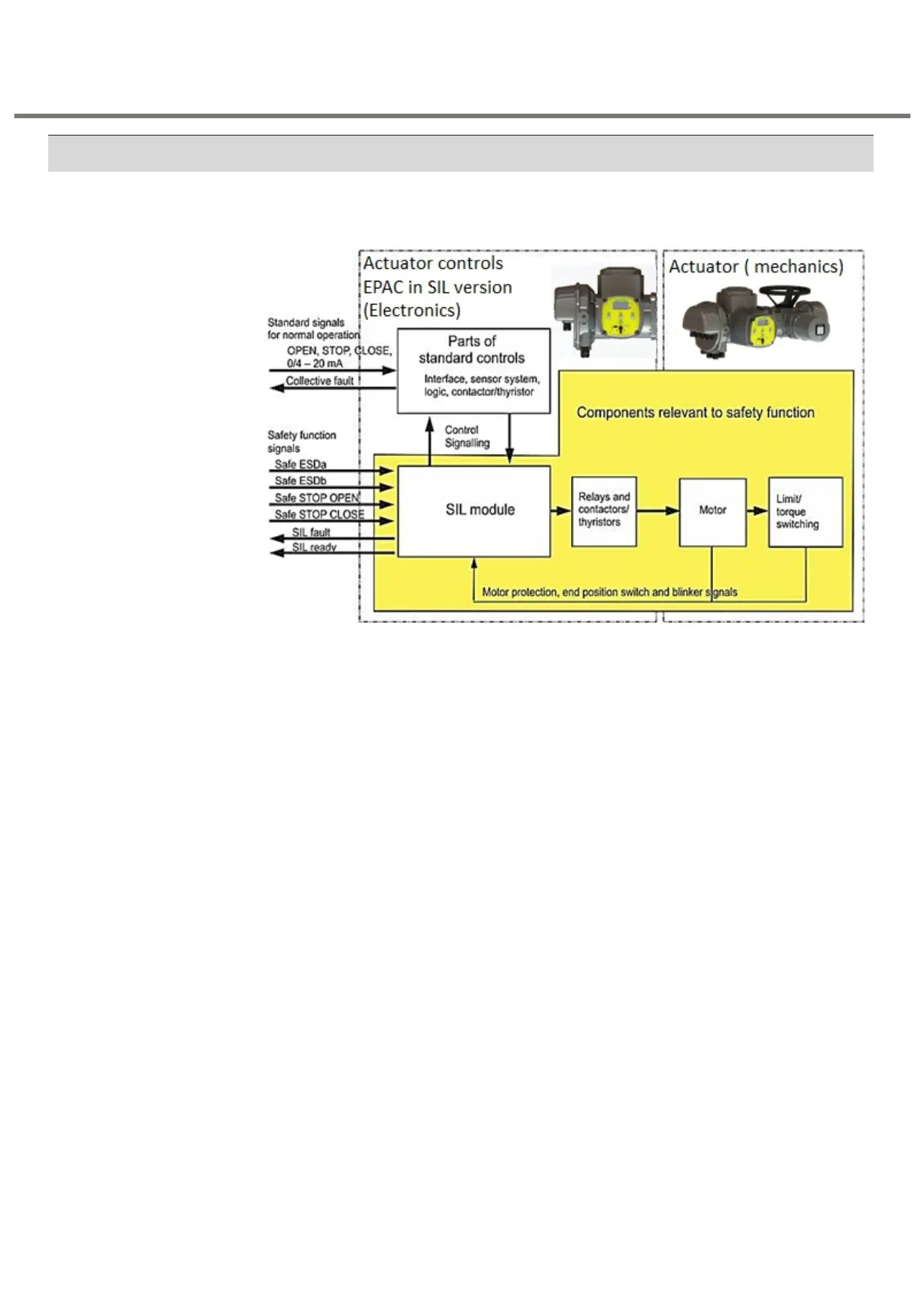 Actuator controls
EPAC in SIL version
(Electronics)

Actuator ( mechanics)

Standard signals
for normal operation

OPEN, STOP, CLOSE,
0/4 – 20 mA

Collective fault

Parts of
standard controls

Interface, sensor system,
logic, contactor/thyristor

Components relevant to safety function

Control
Signalling

Safety function
signals

Safe ESDa

Safe ESDb

Safe STOP OPEN

Safe STOP CLOSE

SIL fault

SIL ready

SIL module

Relays and
contactors/
thyristors

Motor

Limit/
torque
switching

Motor protection, end position switch and blinker signals